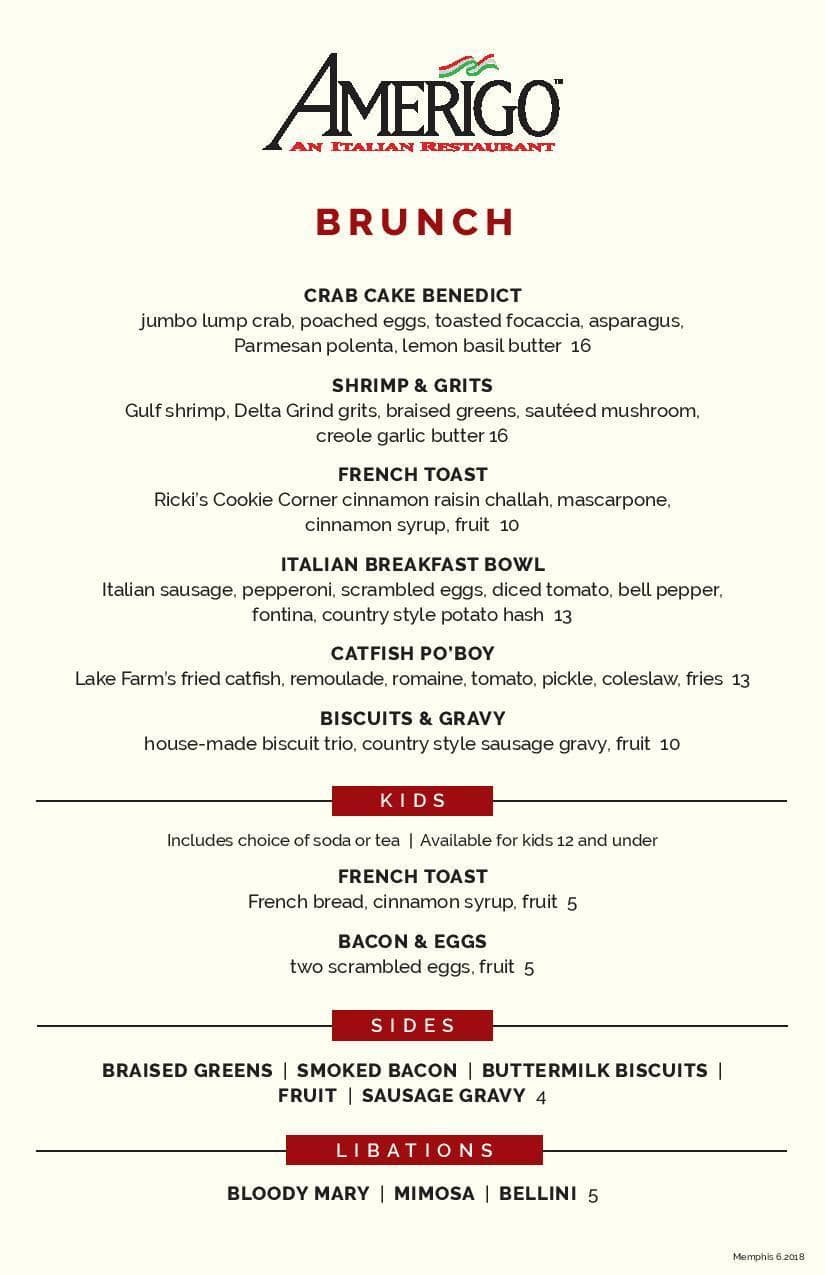 AMERIGO™
AN ITALIAN RESTAURANT

BRUNCH

CRAB CAKE BENEDICT
jumbo lump crab, poached eggs, toasted focaccia, asparagus, Parmesan polenta, lemon basil butter 16

SHRIMP & GRITS
Gulf shrimp, Delta Grind grits, braised greens, sautéed mushroom, creole garlic butter 16

FRENCH TOAST
Ricki's Cookie Corner cinnamon raisin challah, mascarpone, cinnamon syrup, fruit 10

ITALIAN BREAKFAST BOWL
Italian sausage, pepperoni, scrambled eggs, diced tomato, bell pepper, fontina, country style potato hash 13

CATFISH PO'BOY
Lake Farm's fried catfish, remoulade, romaine, tomato, pickle, coleslaw, fries 13

BISCUITS & GRAVY
house-made biscuit trio, country style sausage gravy, fruit 10

KIDS

Includes choice of soda or tea | Available for kids 12 and under

FRENCH TOAST
French bread, cinnamon syrup, fruit 5

BACON & EGGS
two scrambled eggs, fruit 5

SIDES

BRAISED GREENS | SMOKED BACON | BUTTERMILK BISCUITS | FRUIT | SAUSAGE GRAVY 4

LIBATIONS

BLOODY MARY | MIMOSA | BELLINI 5

Memphis 6.2018